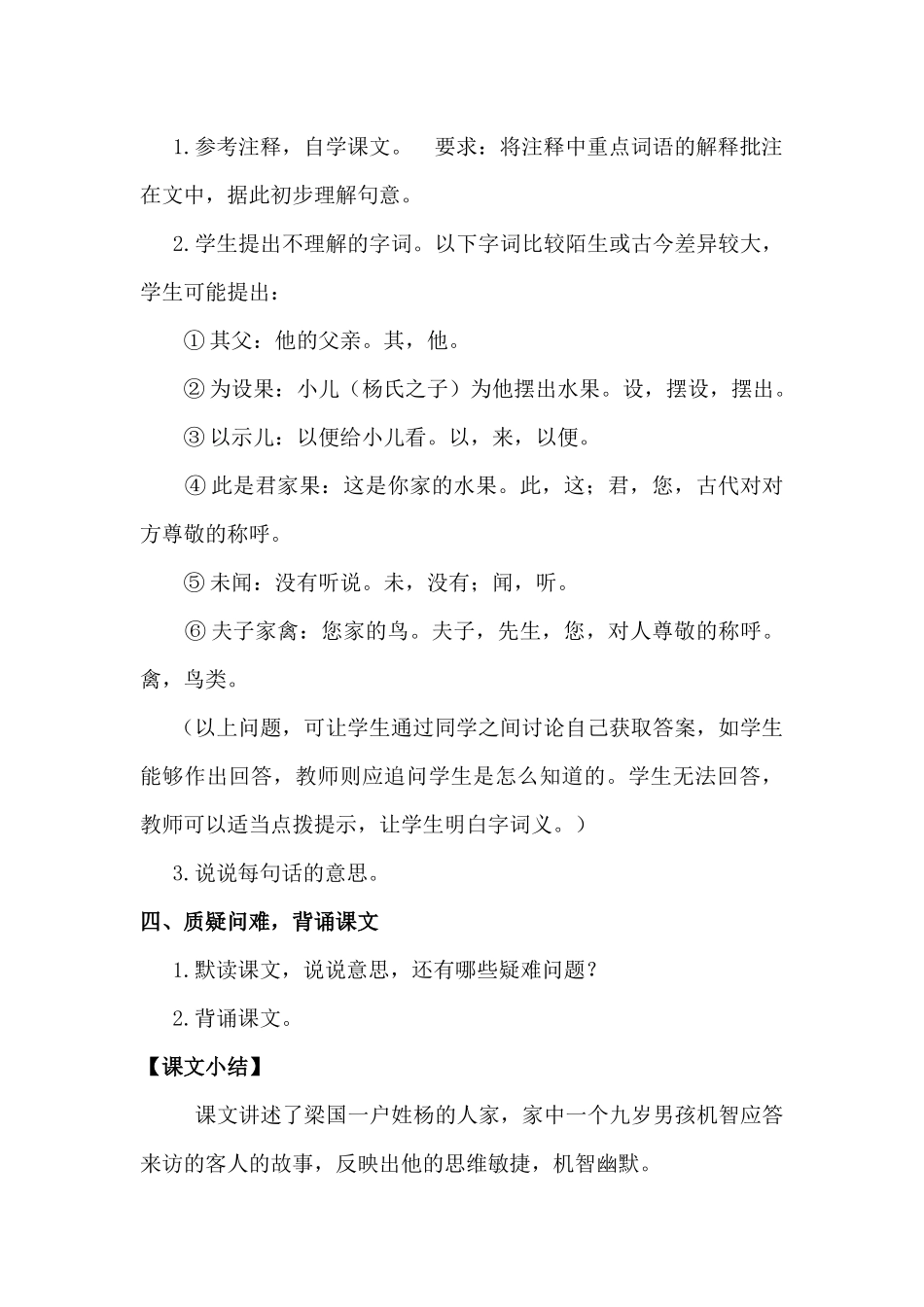 1.参考注释，自学课文。　要求：将注释中重点词语的解释批注在文中，据此初步理解句意。

2.学生提出不理解的字词。以下字词比较陌生或古今差异较大，学生可能提出：

①其父：他的父亲。其，他。

②为设果：小儿（杨氏之子）为他摆出水果。设，摆设，摆出。

③以示儿：以便给小儿看。以，来，以便。

④此是君家果：这是你家的水果。此，这；君，您，古代对对方尊敬的称呼。

⑤未闻：没有听说。未，没有；闻，听。

⑥夫子家禽：您家的鸟。夫子，先生，您，对人尊敬的称呼。禽，鸟类。

（以上问题，可让学生通过同学之间讨论自己获取答案，如学生能够作出回答，教师则应追问学生是怎么知道的。学生无法回答，教师可以适当点拨提示，让学生明白字词义。）

3.说说每句话的意思。

四、质疑问难，背诵课文

1.默读课文，说说意思，还有哪些疑难问题？

2.背诵课文。

【课文小结】

课文讲述了梁国一户姓杨的人家，家中一个九岁男孩机智应答来访的客人的故事，反映出他的思维敏捷，机智幽默。